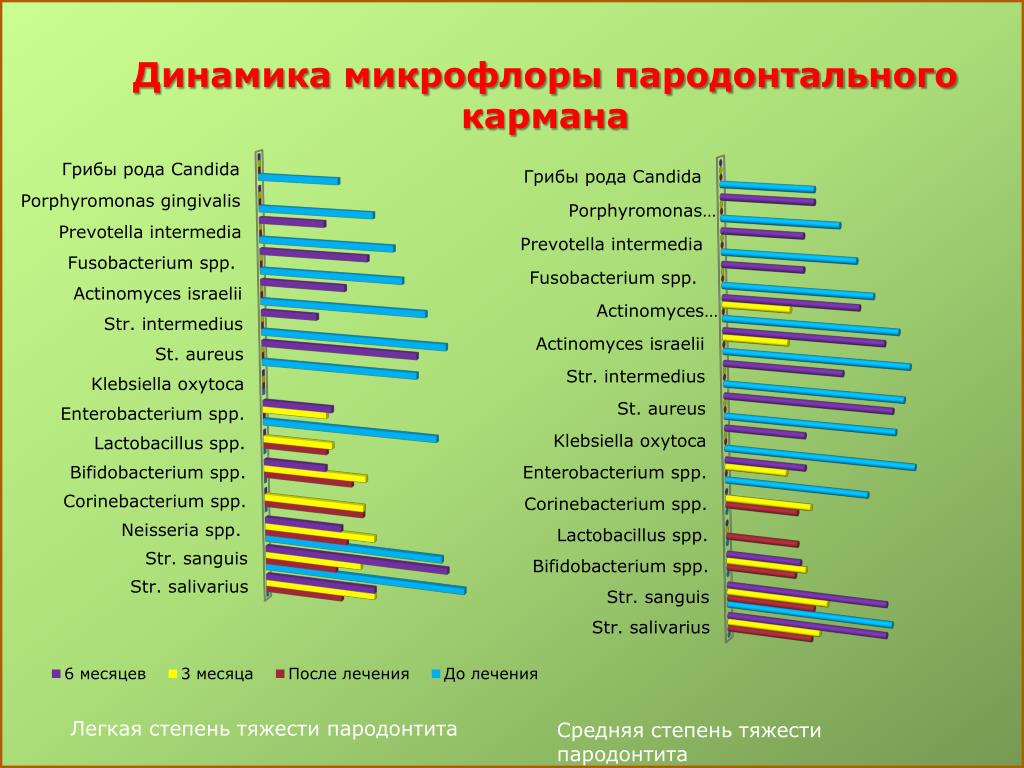 Динамика микрофлоры пародонтального кармана

Грибы рода Candida
Porphyromonas gingivalis
Prevotella intermedia
Fusobacterium spp.
Actinomyces israelii
Str. intermedius
St. aureus
Klebsiella oxytoca
Enterobacterium spp.
Lactobacillus spp.
Bifidobacterium spp.
Corinebacterium spp.
Neisseria spp.
Str. sanguis
Str. salivarius

Грибы рода Candida
Porphyromonas…
Prevotella intermedia
Fusobacterium spp.
Actinomyces…
Actinomyces israelii
Str. intermedius
St. aureus
Klebsiella oxytoca
Enterobacterium spp.
Corinebacterium spp.
Lactobacillus spp.
Bifidobacterium spp.
Str. sanguis
Str. salivarius

6 месяцев   3 месяца   После лечения   До лечения

Легкая степень тяжести пародонтита

Средняя степень тяжести пародонтита